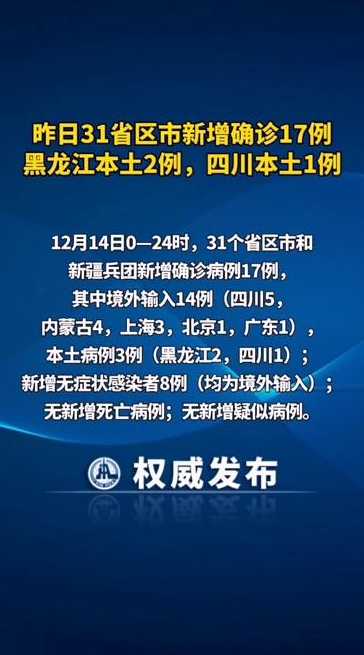 昨日31省区市新增确诊17例
黑龙江本土2例，四川本土1例

12月14日0—24时，31个省区市和新疆兵团新增确诊病例17例，其中境外输入14例（四川5，内蒙古4，上海3，北京1，广东1），本土病例3例（黑龙江2，四川1）；新增无症状感染者8例（均为境外输入）；无新增死亡病例；无新增疑似病例。

权威发布